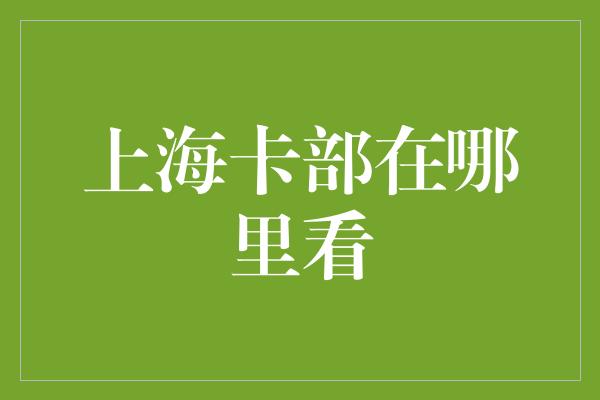 上海卡部在哪里看